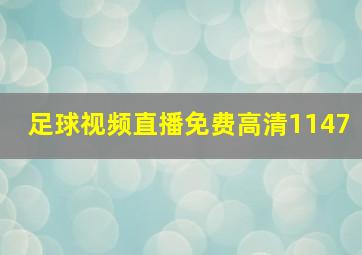 足球视频直播免费高清1147